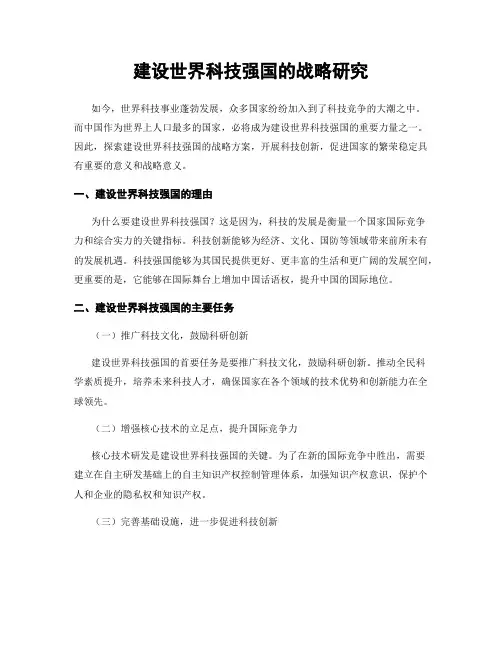 建设世界科技强国的战略研究

如今，世界科技事业蓬勃发展，众多国家纷纷加入到了科技竞争的大潮之中。而中国作为世界上人口最多的国家，必将成为建设世界科技强国的重要力量之一。因此，探索建设世界科技强国的战略方案，开展科技创新，促进国家的繁荣稳定具有重要的意义和战略意义。

一、建设世界科技强国的理由

为什么要建设世界科技强国？这是因为，科技的发展是衡量一个国家国际竞争力和综合实力的关键指标。科技创新能够为经济、文化、国防等领域带来前所未有的发展机遇。科技强国能够为其国民提供更好、更丰富的生活和更广阔的发展空间，更重要的是，它能够在国际舞台上增加中国话语权，提升中国的国际地位。

二、建设世界科技强国的主要任务

（一）推广科技文化，鼓励科研创新

建设世界科技强国的首要任务是要推广科技文化，鼓励科研创新。推动全民科学素质提升，培养未来科技人才，确保国家在各个领域的技术优势和创新能力在全球领先。

（二）增强核心技术的立足点，提升国际竞争力

核心技术研发是建设世界科技强国的关键。为了在新的国际竞争中胜出，需要建立在自主研发基础上的自主知识产权控制管理体系，加强知识产权意识，保护个人和企业的隐私权和知识产权。

（三）完善基础设施，进一步促进科技创新